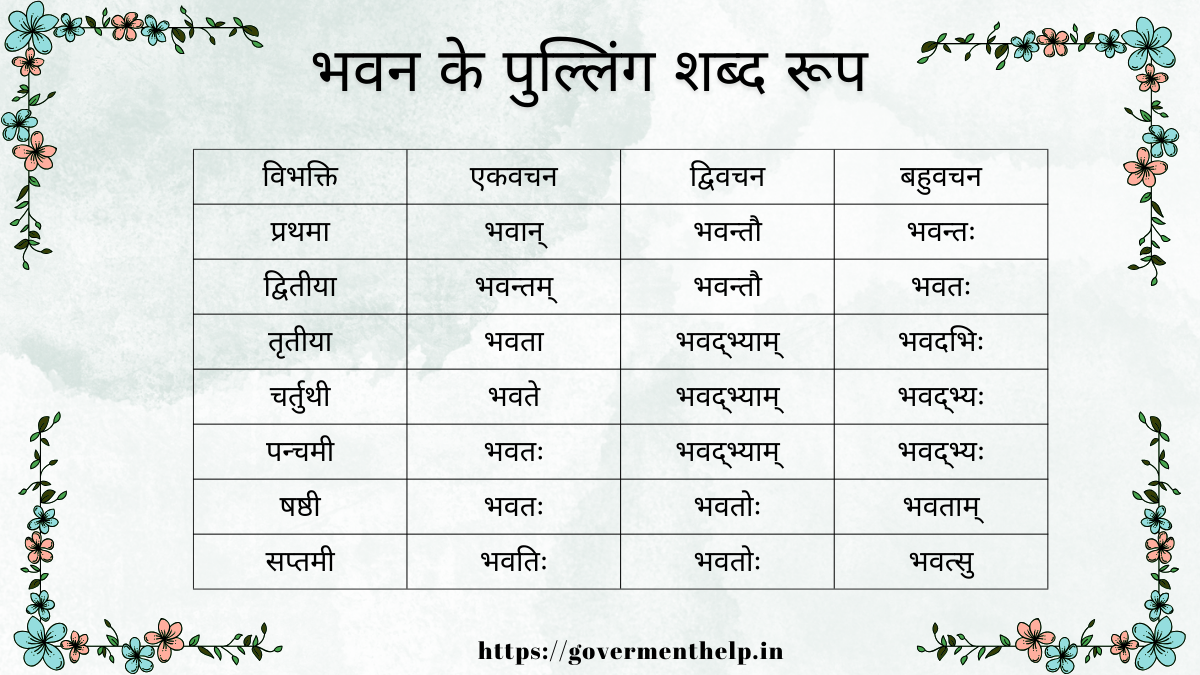 भवन के पुल्लिंग शब्द रूप

| विभक्ति | एकवचन | द्विवचन | बहुवचन |
|---|---|---|---|
| प्रथमा | भवान् | भवन्तौ | भवन्तः |
| द्वितीया | भवन्तम् | भवन्तौ | भवतः |
| तृतीया | भवता | भवद्भ्याम् | भवदभिः |
| चर्तुथी | भवते | भवद्भ्याम् | भवद्भ्यः |
| पन्चमी | भवतः | भवद्भ्याम् | भवद्भ्यः |
| षष्ठी | भवतः | भवतोः | भवताम् |
| सप्तमी | भवतिः | भवतोः | भवत्सु |

https://govermenthelp.in